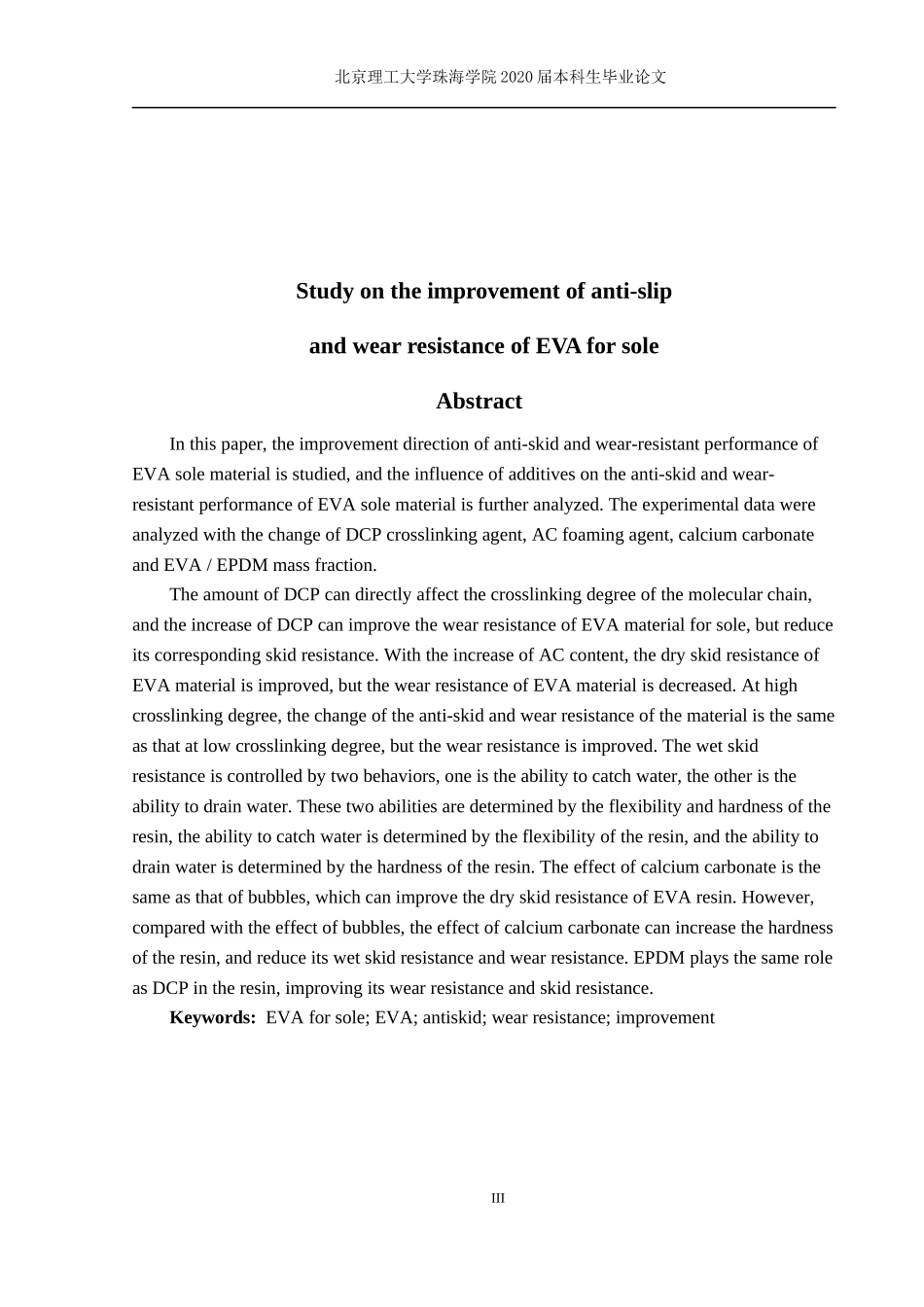 北京理工大学珠海学院2020届本科生毕业论文

Study on the improvement of anti-slip

and wear resistance of EVA for sole

Abstract

In this paper, the improvement direction of anti-skid and wear-resistant performance of EVA sole material is studied, and the influence of additives on the anti-skid and wear-resistant performance of EVA sole material is further analyzed. The experimental data were analyzed with the change of DCP crosslinking agent, AC foaming agent, calcium carbonate and EVA / EPDM mass fraction.

The amount of DCP can directly affect the crosslinking degree of the molecular chain, and the increase of DCP can improve the wear resistance of EVA material for sole, but reduce its corresponding skid resistance. With the increase of AC content, the dry skid resistance of EVA material is improved, but the wear resistance of EVA material is decreased. At high crosslinking degree, the change of the anti-skid and wear resistance of the material is the same as that at low crosslinking degree, but the wear resistance is improved. The wet skid resistance is controlled by two behaviors, one is the ability to catch water, the other is the ability to drain water. These two abilities are determined by the flexibility and hardness of the resin, the ability to catch water is determined by the flexibility of the resin, and the ability to drain water is determined by the hardness of the resin. The effect of calcium carbonate is the same as that of bubbles, which can improve the dry skid resistance of EVA resin. However, compared with the effect of bubbles, the effect of calcium carbonate can increase the hardness of the resin, and reduce its wet skid resistance and wear resistance. EPDM plays the same role as DCP in the resin, improving its wear resistance and skid resistance.

Keywords: EVA for sole; EVA; antiskid; wear resistance; improvement

III